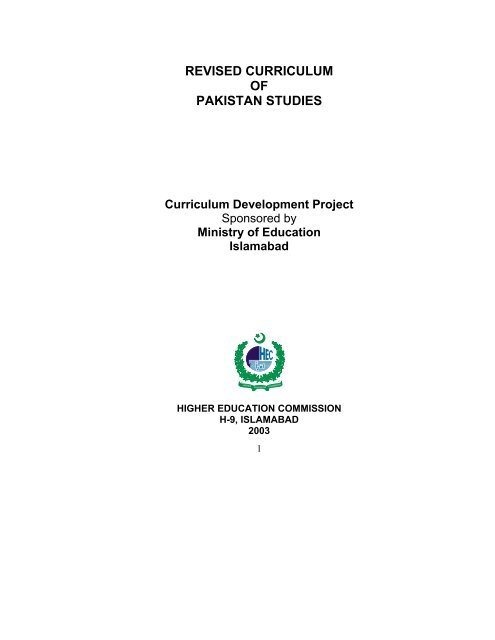 REVISED CURRICULUM
OF
PAKISTAN STUDIES

Curriculum Development Project
Sponsored by
Ministry of Education
Islamabad

HEC

HIGHER EDUCATION COMMISSION
H-9, ISLAMABAD
2003

1